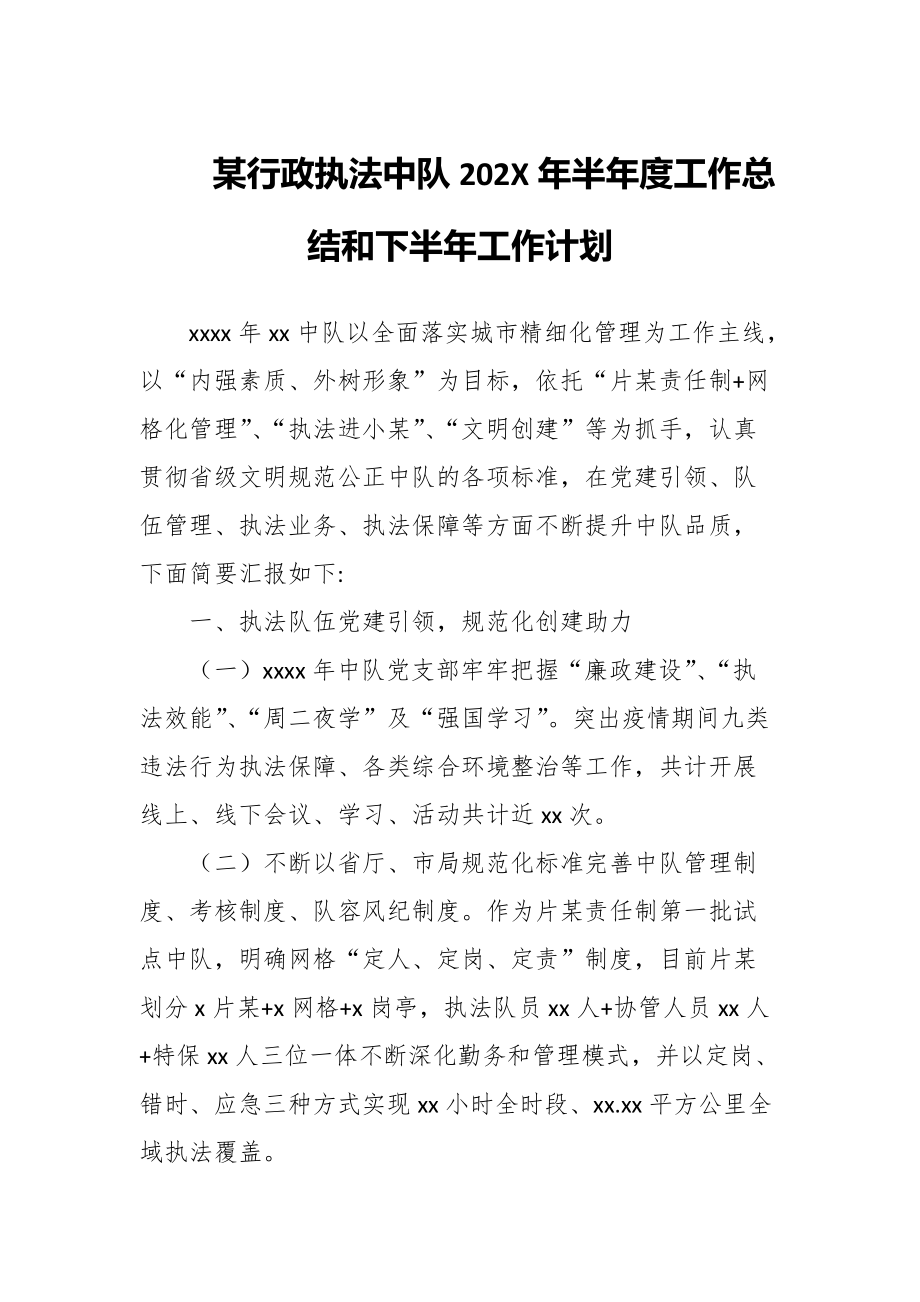 某行政执法中队 202X 年半年度工作总结和下半年工作计划

xxxx 年 xx 中队以全面落实城市精细化管理为工作主线，以“内强素质、外树形象”为目标，依托“片某责任制+网格化管理”、“执法进小某”、“文明创建”等为抓手，认真贯彻省级文明规范公正中队的各项标准，在党建引领、队伍管理、执法业务、执法保障等方面不断提升中队品质，下面简要汇报如下:

一、执法队伍党建引领，规范化创建助力

（一）xxxx 年中队党支部牢牢把握“廉政建设”、“执法效能”、“周二夜学”及“强国学习”。突出疫情期间九类违法行为执法保障、各类综合环境整治等工作，共计开展线上、线下会议、学习、活动共计近 xx 次。

（二）不断以省厅、市局规范化标准完善中队管理制度、考核制度、队容风纪制度。作为片某责任制第一批试点中队，明确网格“定人、定岗、定责”制度，目前片某划分 x 片某+x 网格+x 岗亭，执法队员 xx 人+协管人员 xx 人+特保 xx 人三位一体不断深化勤务和管理模式，并以定岗、错时、应急三种方式实现 xx 小时全时段、xx.xx 平方公里全域执法覆盖。